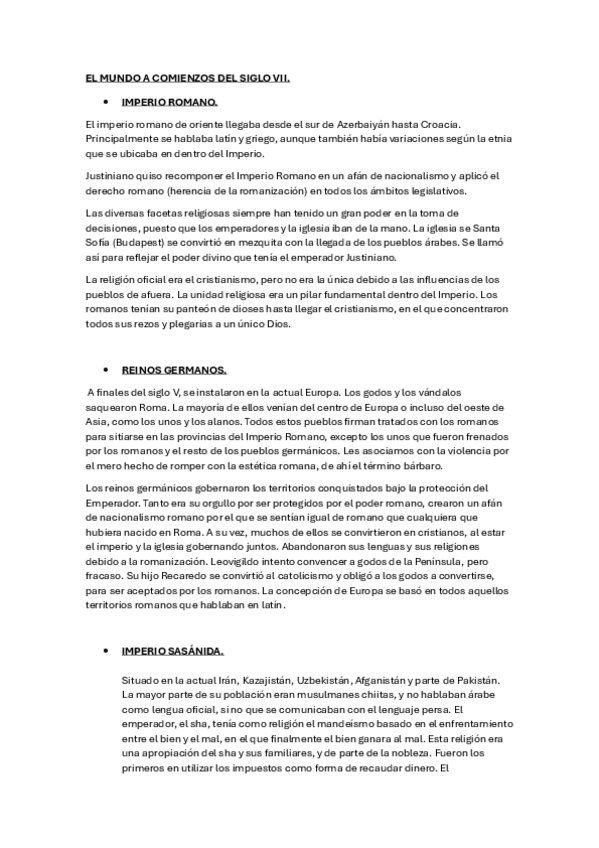 EL MUNDO A COMIENZOS DEL SIGLO VII.

• IMPERIO ROMANO.

El imperio romano de oriente llegaba desde el sur de Azerbaiyán hasta Croacia. Principalmente se hablaba latín y griego, aunque también había variaciones según la etnia que se ubicaba en dentro del Imperio.

Justiniano quiso recomponer el Imperio Romano en un afán de nacionalismo y aplicó el derecho romano (herencia de la romanización) en todos los ámbitos legislativos.

Las diversas facetas religiosas siempre han tenido un gran poder en la toma de decisiones, puesto que los emperadores y la iglesia iban de la mano. La iglesia se Santa Sofía (Budapest) se convirtió en mezquita con la llegada de los pueblos árabes. Se llamó así para reflejar el poder divino que tenía el emperador Justiniano.

La religión oficial era el cristianismo, pero no era la única debido a las influencias de los pueblos de afuera. La unidad religiosa era un pilar fundamental dentro del Imperio. Los romanos tenían su panteón de dioses hasta llegar el cristianismo, en el que concentraron todos sus rezos y plegarias a un único Dios.

• REINOS GERMANOS.

A finales del siglo V, se instalaron en la actual Europa. Los godos y los vándalos saquearon Roma. La mayoría de ellos venían del centro de Europa o incluso del oeste de Asia, como los unos y los alanos. Todos estos pueblos firman tratados con los romanos para sitiarse en las provincias del Imperio Romano, excepto los unos que fueron frenados por los romanos y el resto de los pueblos germánicos. Les asociamos con la violencia por el mero hecho de romper con la estética romana, de ahí el término bárbaro.

Los reinos germánicos gobernaron los territorios conquistados bajo la protección del Emperador. Tanto era su orgullo por ser protegidos por el poder romano, crearon un afán de nacionalismo romano por el que se sentían igual de romano que cualquiera que hubiera nacido en Roma. A su vez, muchos de ellos se convirtieron en cristianos, al estar el imperio y la iglesia gobernando juntos. Abandonaron sus lenguas y sus religiones debido a la romanización. Leovigildo intento convencer a godos de la Península, pero fracaso. Su hijo Recaredo se convirtió al catolicismo y obligó a los godos a convertirse, para ser aceptados por los romanos. La concepción de Europa se basó en todos aquellos territorios romanos que hablaban en latín.

• IMPERIO SASÁNIDA.

Situado en la actual Irán, Kazajistán, Uzbekistán, Afganistán y parte de Pakistán. La mayor parte de su población eran musulmanes chiitas, y no hablaban árabe como lengua oficial, sino que se comunicaban con el lenguaje persa. El emperador, el sha, tenía como religión el mandeísmo basado en el enfrentamiento entre el bien y el mal, en el que finalmente el bien ganara al mal. Esta religión era una apropiación del sha y sus familiares, y de parte de la nobleza. Fueron los primeros en utilizar los impuestos como forma de recaudar dinero. El